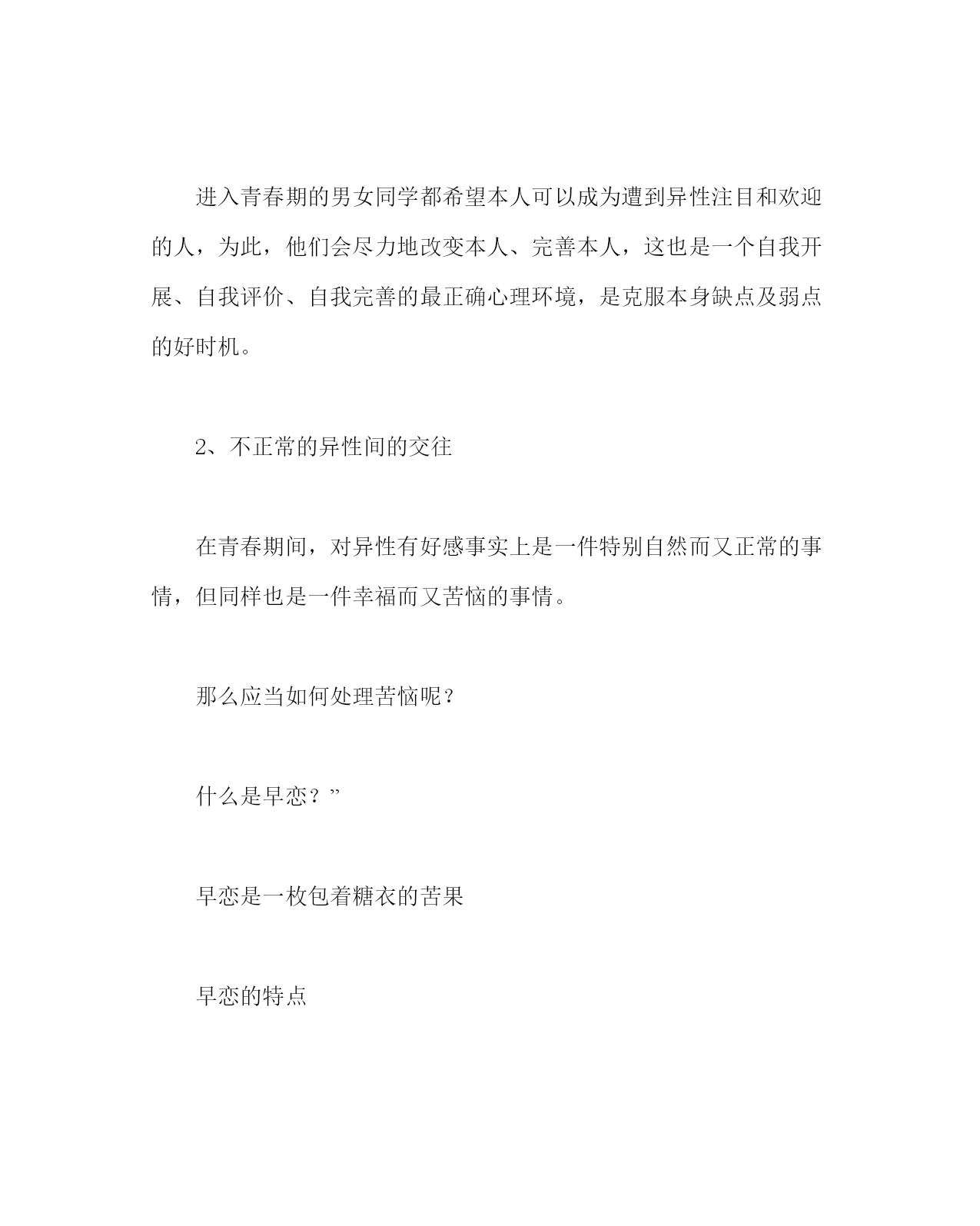 进入青春期的男女同学都希望本人可以成为遭到异性注目和欢迎的人，为此，他们会尽力地改变本人、完善本人，这也是一个自我开展、自我评价、自我完善的最正确心理环境，是克服本身缺点及弱点的好时机。

2、不正常的异性间的交往

在青春期间，对异性有好感事实上是一件特别自然而又正常的事情，但同样也是一件幸福而又苦恼的事情。

那么应当如何处理苦恼呢？

什么是早恋？”

早恋是一枚包着糖衣的苦果

早恋的特点